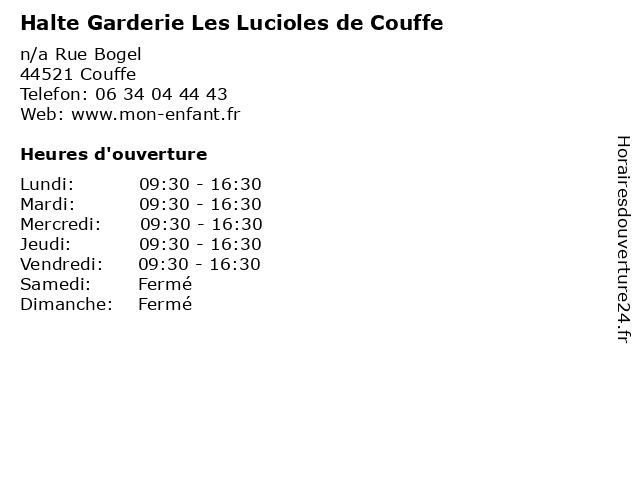 Halte Garderie Les Lucioles de Couffe

n/a Rue Bogel
44521 Couffe
Telefon: 06 34 04 44 43
Web: www.mon-enfant.fr

Heures d'ouverture

Lundi: 09:30 - 16:30
Mardi: 09:30 - 16:30
Mercredi: 09:30 - 16:30
Jeudi: 09:30 - 16:30
Vendredi: 09:30 - 16:30
Samedi: Fermé
Dimanche: Fermé

Horairesdouverture24.fr